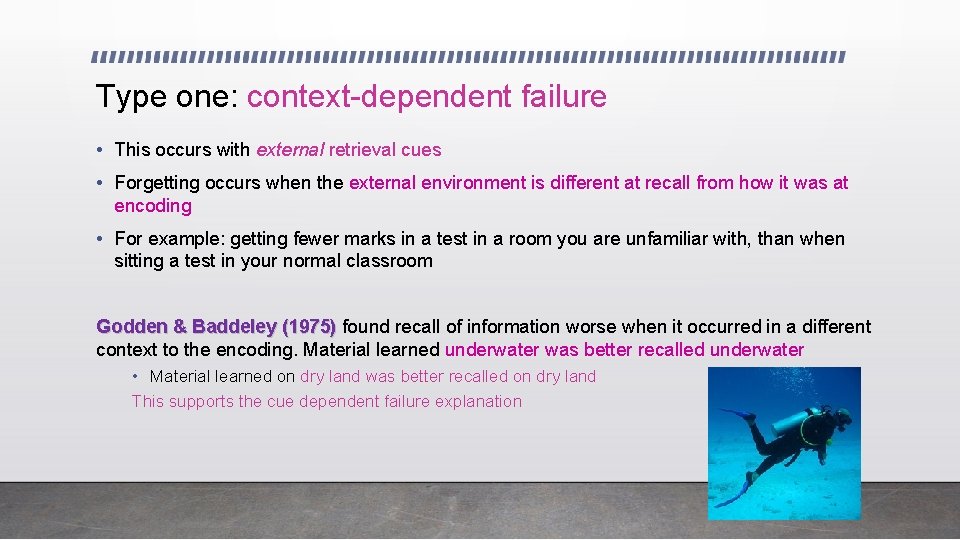 Type one: context-dependent failure

• This occurs with external retrieval cues

• Forgetting occurs when the external environment is different at recall from how it was at encoding

• For example: getting fewer marks in a test in a room you are unfamiliar with, than when sitting a test in your normal classroom

Godden & Baddeley (1975) found recall of information worse when it occurred in a different context to the encoding. Material learned underwater was better recalled underwater

• Material learned on dry land was better recalled on dry land

This supports the cue dependent failure explanation